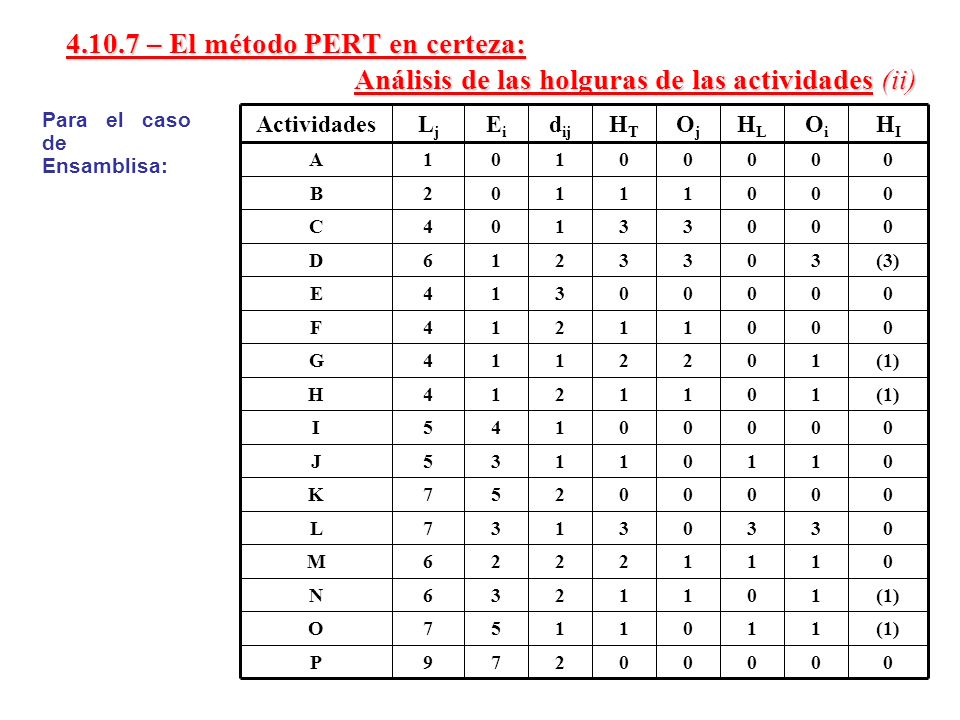 4.10.7 – El método PERT en certeza:

Análisis de las holguras de las actividades (ii)

Para el caso de Ensamblisa:

| Actividades | $L_j$ | $E_i$ | $d_{ij}$ | $H_T$ | $O_j$ | $H_L$ | $O_i$ | $H_I$ |
|---|---|---|---|---|---|---|---|---|
| A | 1 | 0 | 1 | 0 | 0 | 0 | 0 | 0 |
| B | 2 | 0 | 1 | 1 | 1 | 0 | 0 | 0 |
| C | 4 | 0 | 1 | 3 | 3 | 0 | 0 | 0 |
| D | 6 | 1 | 2 | 3 | 3 | 0 | 3 | (3) |
| E | 4 | 1 | 3 | 0 | 0 | 0 | 0 | 0 |
| F | 4 | 1 | 2 | 1 | 1 | 0 | 0 | 0 |
| G | 4 | 1 | 1 | 2 | 2 | 0 | 1 | (1) |
| H | 4 | 1 | 2 | 1 | 1 | 0 | 1 | (1) |
| I | 5 | 4 | 1 | 0 | 0 | 0 | 0 | 0 |
| J | 5 | 3 | 1 | 1 | 0 | 1 | 1 | 0 |
| K | 7 | 5 | 2 | 0 | 0 | 0 | 0 | 0 |
| L | 7 | 3 | 1 | 3 | 0 | 3 | 3 | 0 |
| M | 6 | 2 | 2 | 2 | 1 | 1 | 1 | 0 |
| N | 6 | 3 | 2 | 1 | 1 | 0 | 1 | (1) |
| O | 7 | 5 | 1 | 1 | 0 | 1 | 1 | (1) |
| P | 9 | 7 | 2 | 0 | 0 | 0 | 0 | 0 |